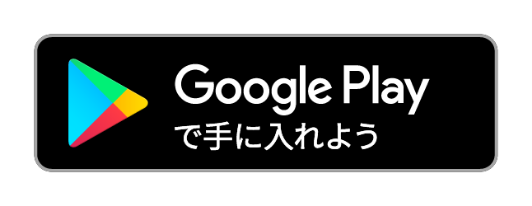 Google Play
で手に入れよう